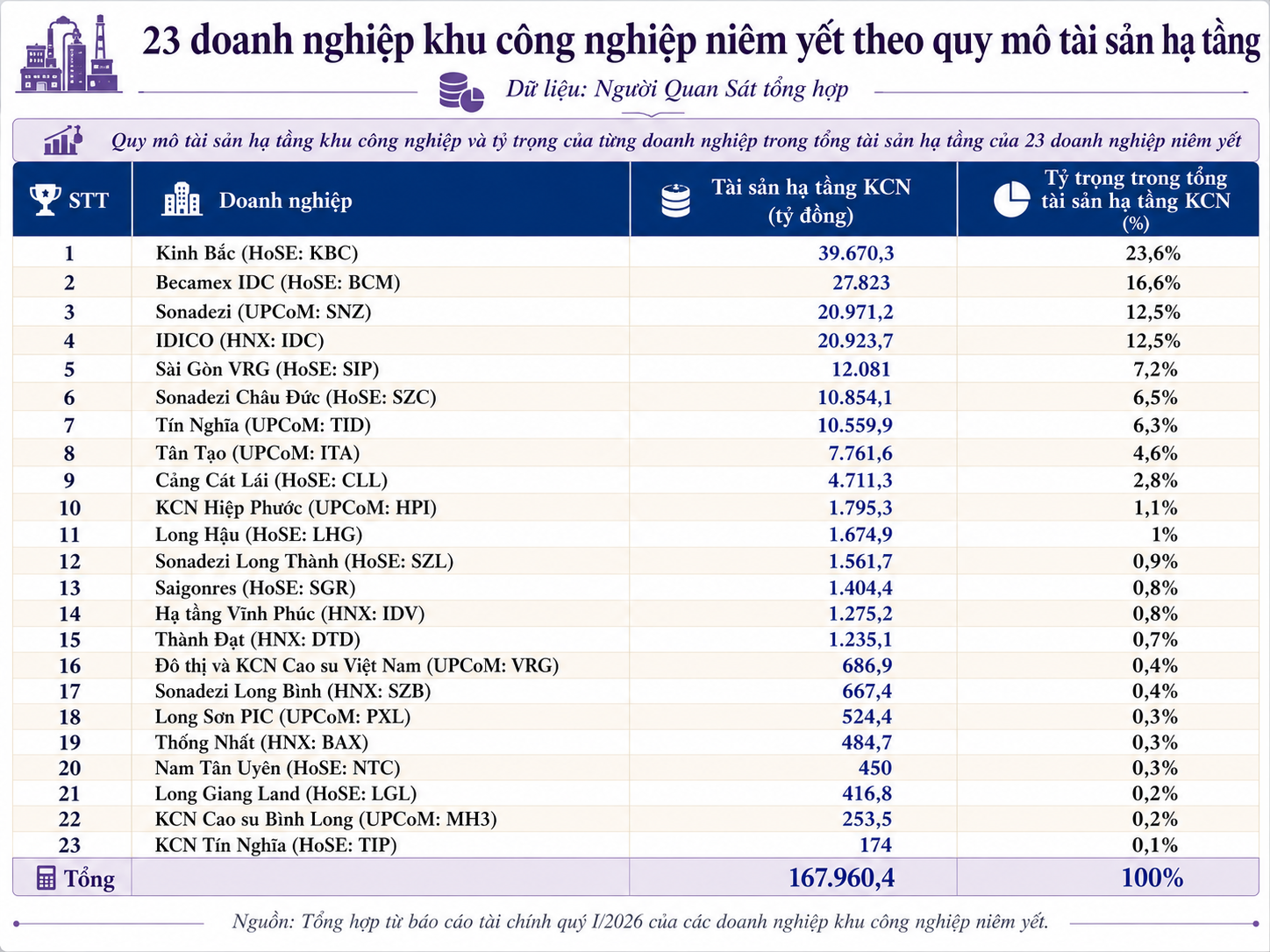 23 doanh nghiệp khu công nghiệp niêm yết theo quy mô tài sản hạ tầng

Dữ liệu: Người Quan Sát tổng hợp

Quy mô tài sản hạ tầng khu công nghiệp và tỷ trọng của từng doanh nghiệp trong tổng tài sản hạ tầng của 23 doanh nghiệp niêm yết

| STT | Doanh nghiệp | Tài sản hạ tầng KCN (tỷ đồng) | Tỷ trọng trong tổng tài sản hạ tầng KCN (%) |
|---|---|---|---|
| 1 | Kinh Bắc (HoSE: KBC) | 39.670,3 | 23,6% |
| 2 | Becamex IDC (HoSE: BCM) | 27.823 | 16,6% |
| 3 | Sonadezi (UPCoM: SNZ) | 20.971,2 | 12,5% |
| 4 | IDICO (HNX: IDC) | 20.923,7 | 12,5% |
| 5 | Sài Gòn VRG (HoSE: SIP) | 12.081 | 7,2% |
| 6 | Sonadezi Châu Đức (HoSE: SZC) | 10.854,1 | 6,5% |
| 7 | Tín Nghĩa (UPCoM: TID) | 10.559,9 | 6,3% |
| 8 | Tân Tạo (UPCoM: ITA) | 7.761,6 | 4,6% |
| 9 | Cảng Cát Lái (HoSE: CLL) | 4.711,3 | 2,8% |
| 10 | KCN Hiệp Phước (UPCoM: HPI) | 1.795,3 | 1,1% |
| 11 | Long Hậu (HoSE: LHG) | 1.674,9 | 1% |
| 12 | Sonadezi Long Thành (HoSE: SZL) | 1.561,7 | 0,9% |
| 13 | Saigonres (HoSE: SGR) | 1.404,4 | 0,8% |
| 14 | Hạ tầng Vĩnh Phúc (HNX: IDV) | 1.275,2 | 0,8% |
| 15 | Thành Đạt (HNX: DTD) | 1.235,1 | 0,7% |
| 16 | Đô thị và KCN Cao su Việt Nam (UPCoM: VRG) | 686,9 | 0,4% |
| 17 | Sonadezi Long Bình (HNX: SZB) | 667,4 | 0,4% |
| 18 | Long Sơn PIC (UPCoM: PXL) | 524,4 | 0,3% |
| 19 | Thống Nhất (HNX: BAX) | 484,7 | 0,3% |
| 20 | Nam Tân Uyên (HoSE: NTC) | 450 | 0,3% |
| 21 | Long Giang Land (HoSE: LGL) | 416,8 | 0,2% |
| 22 | KCN Cao su Bình Long (UPCoM: MH3) | 253,5 | 0,2% |
| 23 | KCN Tín Nghĩa (HoSE: TIP) | 174 | 0,1% |
| Tổng | | 167.960,4 | 100% |

Nguồn: Tổng hợp từ báo cáo tài chính quý I/2026 của các doanh nghiệp khu công nghiệp niêm yết.